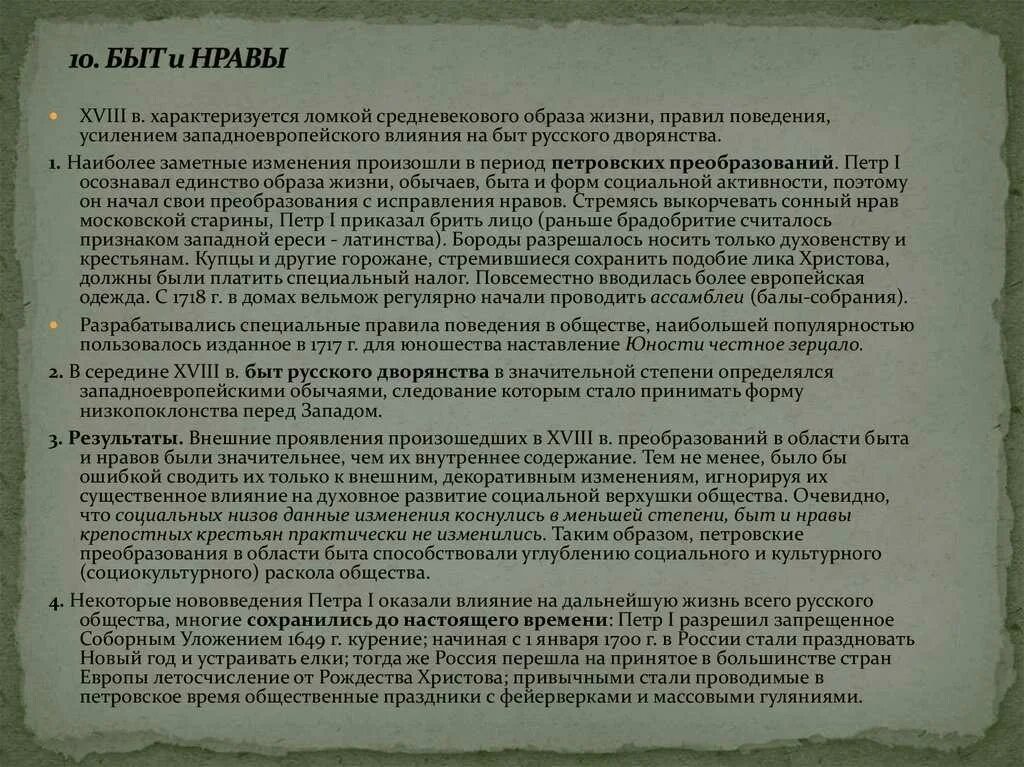 10. БЫТ и НРАВЫ

XVIII в. характеризуется ломкой средневекового образа жизни, правил поведения, усилением западноевропейского влияния на быт русского дворянства.

1. Наиболее заметные изменения произошли в период петровских преобразований. Петр I осознавал единство образа жизни, обычаев, быта и форм социальной активности, поэтому он начал свои преобразования с исправления нравов. Стремясь выкорчевать сонный нрав московской старины, Петр I приказал брить лицо (раньше брадобритие считалось признаком западной ереси - латинства). Бороды разрешалось носить только духовенству и крестьянам. Купцы и другие горожане, стремившиеся сохранить подобие лика Христова, должны были платить специальный налог. Повсеместно вводилась более европейская одежда. С 1718 г. в домах вельмож регулярно начали проводить ассамблеи (балы-собрания).

Разрабатывались специальные правила поведения в обществе, наибольшей популярностью пользовалось изданное в 1717 г. для юношества наставление Юности честное зерцало.

2. В середине XVIII в. быт русского дворянства в значительной степени определялся западноевропейскими обычаями, следование которым стало принимать форму низкопоклонства перед Западом.

3. Результаты. Внешние проявления произошедших в XVIII в. преобразований в области быта и нравов были значительнее, чем их внутреннее содержание. Тем не менее, было бы ошибкой сводить их только к внешним, декоративным изменениям, игнорируя их существенное влияние на духовное развитие социальной верхушки общества. Очевидно, что социальных низов данные изменения коснулись в меньшей степени, быт и нравы крепостных крестьян практически не изменились. Таким образом, петровские преобразования в области быта способствовали углублению социального и культурного (социокультурного) раскола общества.

4. Некоторые нововведения Петра I оказали влияние на дальнейшую жизнь всего русского общества, многие сохранились до настоящего времени: Петр I разрешил запрещенное Соборным Уложением 1649 г. курение; начиная с 1 января 1700 г. в России стали праздновать Новый год и устраивать елки; тогда же Россия перешла на принятое в большинстве стран Европы летосчисление от Рождества Христова; привычными стали проводимые в петровское время общественные праздники с фейерверками и массовыми гуляниями.